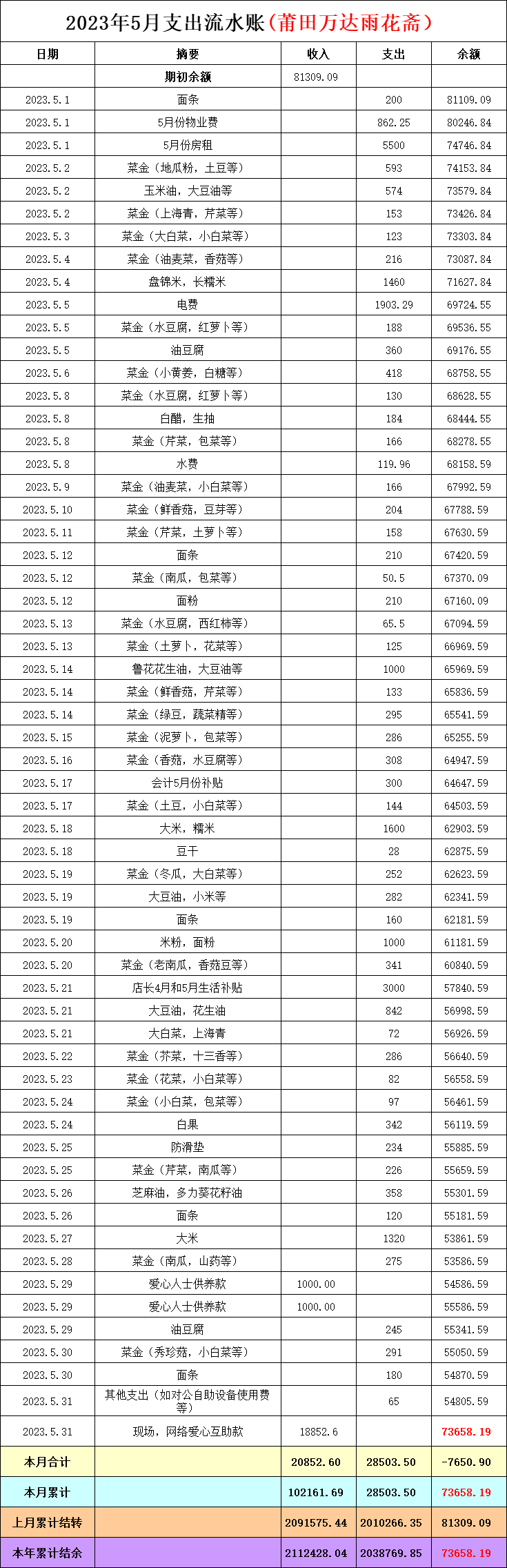 2023年5月支出流水账(莆田万达雨花斋)

| 日期 | 摘要 | 收入 | 支出 | 余额 |
|---|---|---|---|---|
| | 期初余额 | 81309.09 | | |
| 2023.5.1 | 面条 | | 200 | 81109.09 |
| 2023.5.1 | 5月份物业费 | | 862.25 | 80246.84 |
| 2023.5.1 | 5月份房租 | | 5500 | 74746.84 |
| 2023.5.2 | 菜金(地瓜粉,土豆等) | | 593 | 74153.84 |
| 2023.5.2 | 玉米油,大豆油等 | | 574 | 73579.84 |
| 2023.5.2 | 菜金(上海青,芹菜等) | | 153 | 73426.84 |
| 2023.5.3 | 菜金(大白菜,小白菜等) | | 123 | 73303.84 |
| 2023.5.4 | 菜金(油麦菜,香菇等) | | 216 | 73087.84 |
| 2023.5.4 | 盘锦米,长糯米 | | 1460 | 71627.84 |
| 2023.5.5 | 电费 | | 1903.29 | 69724.55 |
| 2023.5.5 | 菜金(水豆腐,红萝卜等) | | 188 | 69536.55 |
| 2023.5.5 | 油豆腐 | | 360 | 69176.55 |
| 2023.5.6 | 菜金(小黄姜,白糖等) | | 418 | 68758.55 |
| 2023.5.8 | 菜金(水豆腐,红萝卜等) | | 130 | 68628.55 |
| 2023.5.8 | 白醋,生抽 | | 184 | 68444.55 |
| 2023.5.8 | 菜金(芹菜,包菜等) | | 166 | 68278.55 |
| 2023.5.8 | 水费 | | 119.96 | 68158.59 |
| 2023.5.9 | 菜金(油麦菜,小白菜等) | | 166 | 67992.59 |
| 2023.5.10 | 菜金(鲜香菇,豆芽等) | | 204 | 67788.59 |
| 2023.5.11 | 菜金(芹菜,土萝卜等) | | 158 | 67630.59 |
| 2023.5.12 | 面条 | | 210 | 67420.59 |
| 2023.5.12 | 菜金(南瓜,包菜等) | | 50.5 | 67370.09 |
| 2023.5.12 | 面粉 | | 210 | 67160.09 |
| 2023.5.13 | 菜金(水豆腐,西红柿等) | | 65.5 | 67094.59 |
| 2023.5.13 | 菜金(土萝卜,花菜等) | | 125 | 66969.59 |
| 2023.5.14 | 鲁花花生油,大豆油等 | | 1000 | 65969.59 |
| 2023.5.14 | 菜金(鲜香菇,芹菜等) | | 133 | 65836.59 |
| 2023.5.14 | 菜金(绿豆,蔬菜精等) | | 295 | 65541.59 |
| 2023.5.15 | 菜金(泥萝卜,包菜等) | | 286 | 65255.59 |
| 2023.5.16 | 菜金(香菇,水豆腐等) | | 308 | 64947.59 |
| 2023.5.17 | 会计5月份补贴 | | 300 | 64647.59 |
| 2023.5.17 | 菜金(土豆,小白菜等) | | 144 | 64503.59 |
| 2023.5.18 | 大米,糯米 | | 1600 | 62903.59 |
| 2023.5.18 | 豆干 | | 28 | 62875.59 |
| 2023.5.19 | 菜金(冬瓜,大白菜等) | | 252 | 62623.59 |
| 2023.5.19 | 大豆油,小米等 | | 282 | 62341.59 |
| 2023.5.19 | 面条 | | 160 | 62181.59 |
| 2023.5.20 | 米粉,面粉 | | 1000 | 61181.59 |
| 2023.5.20 | 菜金(老南瓜,香菇豆等) | | 341 | 60840.59 |
| 2023.5.21 | 店长4月和5月生活补贴 | | 3000 | 57840.59 |
| 2023.5.21 | 大豆油,花生油 | | 842 | 56998.59 |
| 2023.5.21 | 大白菜,上海青 | | 72 | 56926.59 |
| 2023.5.22 | 菜金(芥菜,十三香等) | | 286 | 56640.59 |
| 2023.5.23 | 菜金(花菜,小白菜等) | | 82 | 56558.59 |
| 2023.5.24 | 菜金(小白菜,包菜等) | | 97 | 56461.59 |
| 2023.5.24 | 白果 | | 342 | 56119.59 |
| 2023.5.25 | 防滑垫 | | 234 | 55885.59 |
| 2023.5.25 | 菜金(芹菜,南瓜等) | | 226 | 55659.59 |
| 2023.5.26 | 芝麻油,多力葵花籽油 | | 358 | 55301.59 |
| 2023.5.26 | 面条 | | 120 | 55181.59 |
| 2023.5.27 | 大米 | | 1320 | 53861.59 |
| 2023.5.28 | 菜金(南瓜,山药等) | | 275 | 53586.59 |
| 2023.5.29 | 爱心人士供养款 | 1000.00 | | 54586.59 |
| 2023.5.29 | 爱心人士供养款 | 1000.00 | | 55586.59 |
| 2023.5.29 | 油豆腐 | | 245 | 55341.59 |
| 2023.5.30 | 菜金(秀珍菇,小白菜等) | | 291 | 55050.59 |
| 2023.5.30 | 面条 | | 180 | 54870.59 |
| 2023.5.31 | 其他支出(如对公自助设备使用费等) | | 65 | 54805.59 |
| 2023.5.31 | 现场,网络爱心互助款 | 18852.6 | | 73658.19 |
| 本月合计 | | 20852.60 | 28503.50 | -7650.90 |
| 本月累计 | | 102161.69 | 28503.50 | 73658.19 |
| 上月累计结转 | | 2091575.44 | 2010266.35 | 81309.09 |
| 本年累计结余 | | 2112428.04 | 2038769.85 | 73658.19 |